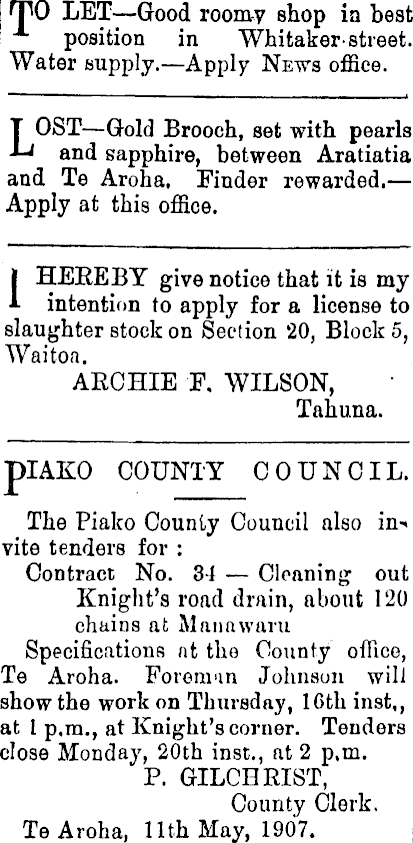 TO LET—Good roomy shop in best position in Whitaker-street. Water supply.—Apply News office.

LOST—Gold Brooch, set with pearls and sapphire, between Aratiatia and Te Aroha. Finder rewarded.—Apply at this office.

I HEREBY give notice that it is my intention to apply for a license to slaughter stock on Section 20, Block 5, Waitoa.

ARCHIE F. WILSON,
Tahuna.

PIAKO COUNTY COUNCIL.

The Piako County Council also invite tenders for :

Contract No. 34 — Cleaning out Knight's road drain, about 120 chains at Manawaru

Specifications at the County office, Te Aroha. Foreman Johnson will show the work on Thursday, 16th inst., at 1 p.m., at Knight's corner. Tenders close Monday, 20th inst., at 2 p.m.

P. GILCHRIST,
County Clerk.

Te Aroha, 11th May, 1907.